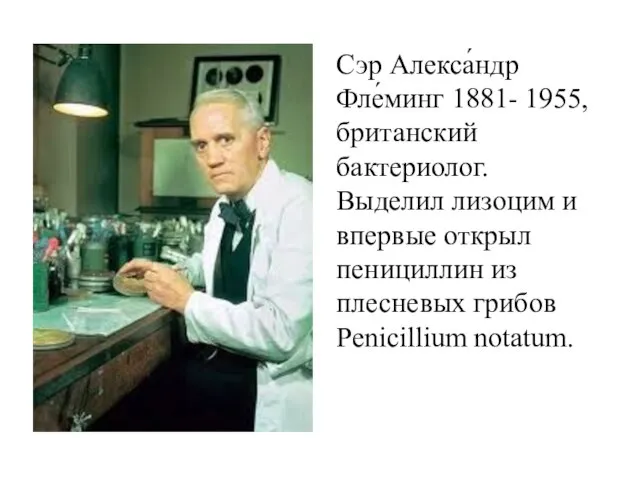 Сэр Алекса́ндр Фле́минг 1881- 1955, британский бактериолог. Выделил лизоцим и впервые открыл пенициллин из плесневых грибов Penicillium notatum.